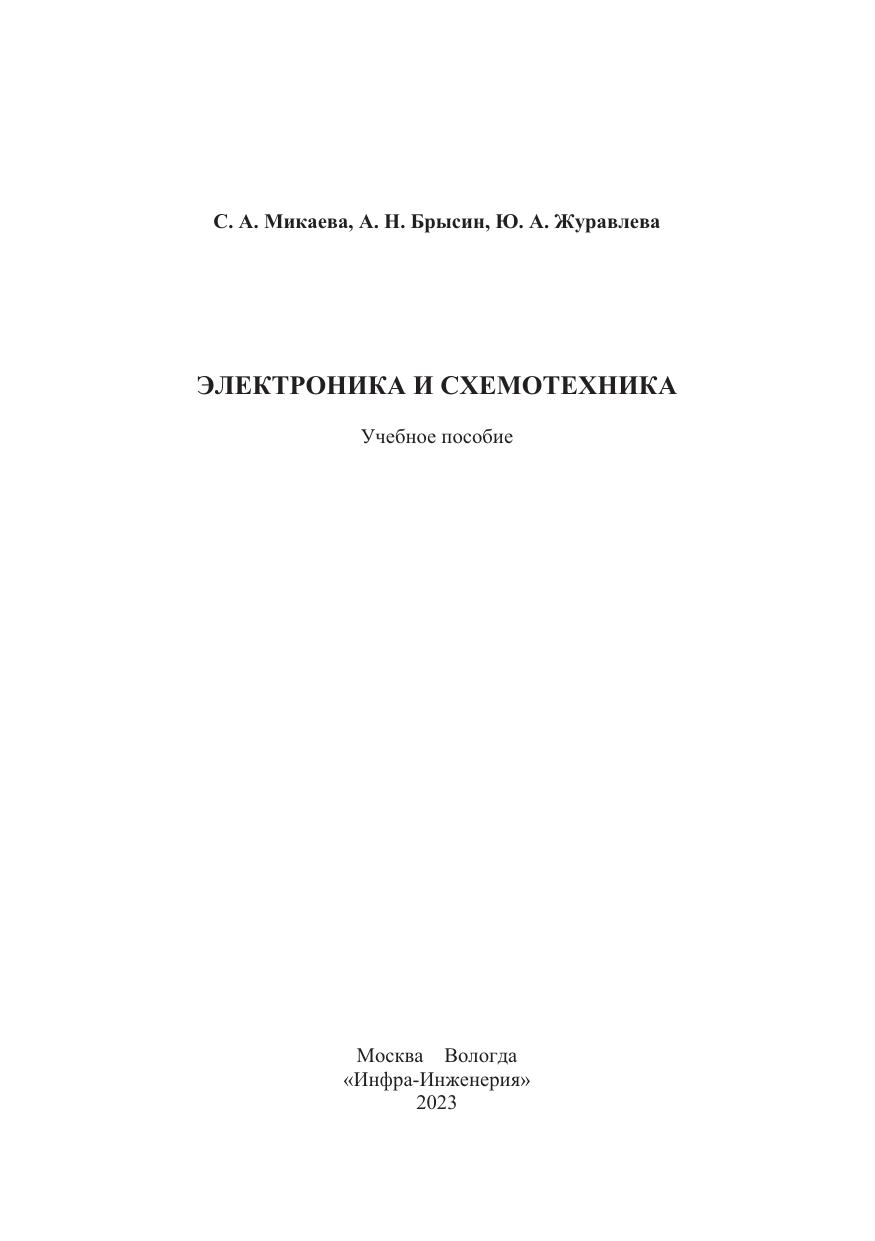 С. А. Микаева, А. Н. Брысин, Ю. А. Журавлева

ЭЛЕКТРОНИКА И СХЕМОТЕХНИКА

Учебное пособие

Москва Вологда
«Инфра-Инженерия»
2023